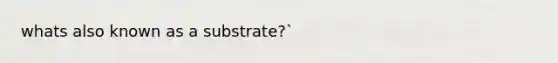 whats also known as a substrate?`